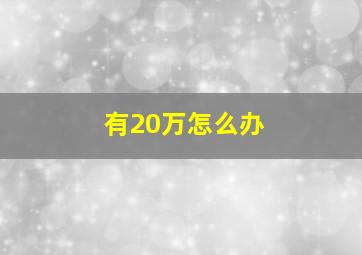 有20万怎么办